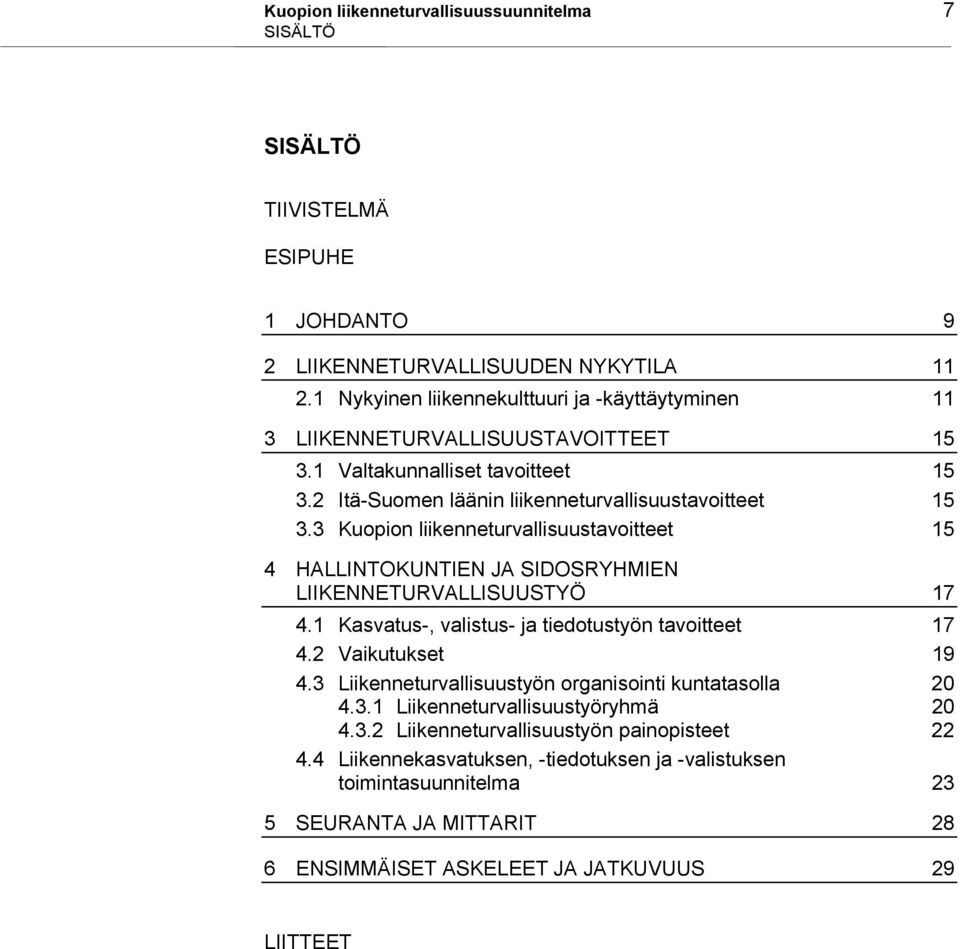 Kuopion liikenneturvallisuussuunnitelma 7
SISÄLTÖ

SISÄLTÖ

TIIVISTELMÄ

ESIPUHE

1 JOHDANTO 9

2 LIIKENNETURVALLISUUDEN NYKYTILA 11
2.1 Nykyinen liikennekulttuuri ja -käyttäytyminen 11

3 LIIKENNETURVALLISUUSTAVOITTEET 15
3.1 Valtakunnalliset tavoitteet 15
3.2 Itä-Suomen läänin liikenneturvallisuustavoitteet 15
3.3 Kuopion liikenneturvallisuustavoitteet 15

4 HALLINTOKUNTIEN JA SIDOSRYHMIEN LIIKENNETURVALLISUUSTYÖ 17
4.1 Kasvatus-, valistus- ja tiedotustyön tavoitteet 17
4.2 Vaikutukset 19
4.3 Liikenneturvallisuustyön organisointi kuntatasolla 20
4.3.1 Liikenneturvallisuustyöryhmä 20
4.3.2 Liikenneturvallisuustyön painopisteet 22
4.4 Liikennekasvatuksen, -tiedotuksen ja -valistuksen toimintasuunnitelma 23

5 SEURANTA JA MITTARIT 28

6 ENSIMMÄISET ASKELEET JA JATKUVUUS 29

LIITTEET